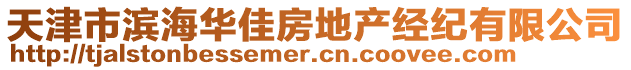 天津市滨海华佳房地产经纪有限公司
http://tjalstonbessemer.cn.coovee.com